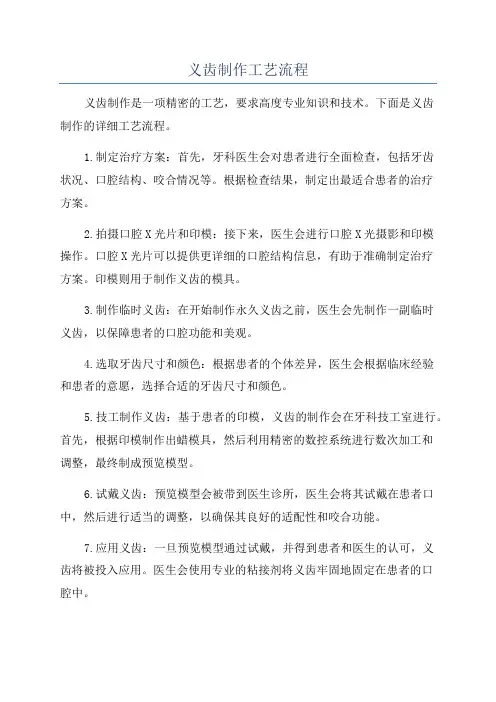 义齿制作工艺流程

义齿制作是一项精密的工艺，要求高度专业知识和技术。下面是义齿制作的详细工艺流程。

1.制定治疗方案：首先，牙科医生会对患者进行全面检查，包括牙齿状况、口腔结构、咬合情况等。根据检查结果，制定出最适合患者的治疗方案。

2.拍摄口腔X光片和印模：接下来，医生会进行口腔X光摄影和印模操作。口腔X光片可以提供更详细的口腔结构信息，有助于准确制定治疗方案。印模则用于制作义齿的模具。

3.制作临时义齿：在开始制作永久义齿之前，医生会先制作一副临时义齿，以保障患者的口腔功能和美观。

4.选取牙齿尺寸和颜色：根据患者的个体差异，医生会根据临床经验和患者的意愿，选择合适的牙齿尺寸和颜色。

5.技工制作义齿：基于患者的印模，义齿的制作会在牙科技工室进行。首先，根据印模制作出蜡模具，然后利用精密的数控系统进行数次加工和调整，最终制成预览模型。

6.试戴义齿：预览模型会被带到医生诊所，医生会将其试戴在患者口中，然后进行适当的调整，以确保其良好的适配性和咬合功能。

7.应用义齿：一旦预览模型通过试戴，并得到患者和医生的认可，义齿将被投入应用。医生会使用专业的粘接剂将义齿牢固地固定在患者的口腔中。